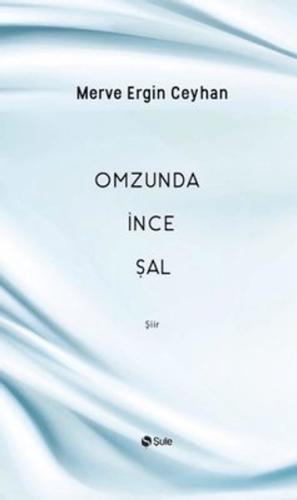 Merve Ergin Ceyhan

OMZUNDA

İNCE

ŞAL

Şiir

Şule